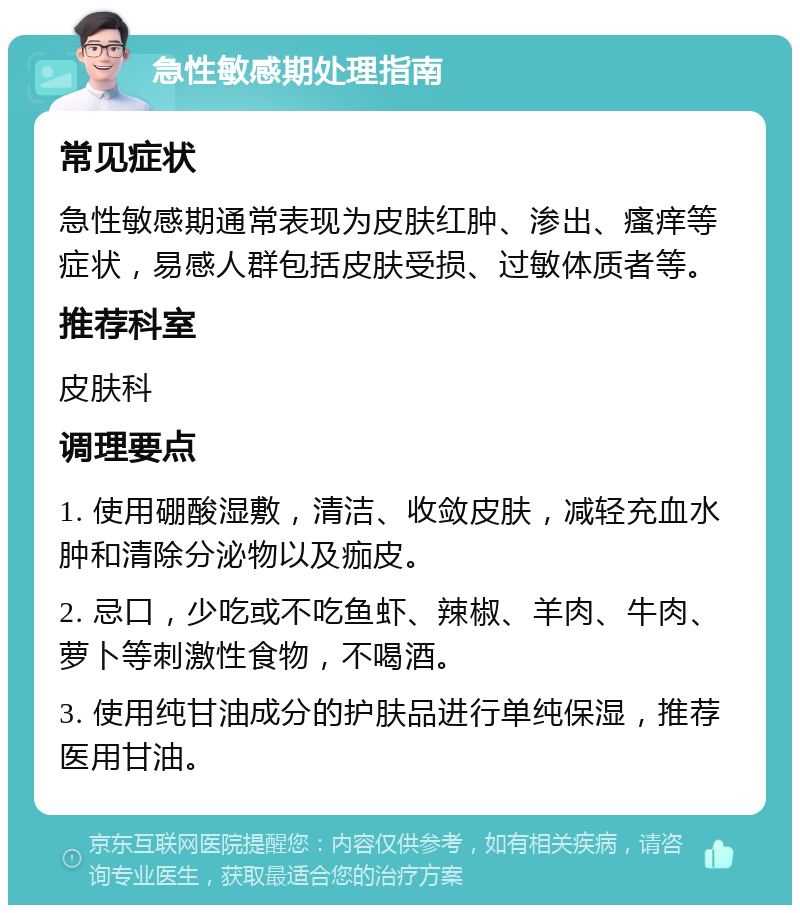 急性敏感期处理指南

常见症状

急性敏感期通常表现为皮肤红肿、渗出、瘙痒等症状，易感人群包括皮肤受损、过敏体质者等。

推荐科室

皮肤科

调理要点

1. 使用硼酸湿敷，清洁、收敛皮肤，减轻充血水肿和清除分泌物以及痂皮。

2. 忌口，少吃或不吃鱼虾、辣椒、羊肉、牛肉、萝卜等刺激性食物，不喝酒。

3. 使用纯甘油成分的护肤品进行单纯保湿，推荐医用甘油。

京东互联网医院提醒您：内容仅供参考，如有相关疾病，请咨询专业医生，获取最适合您的治疗方案